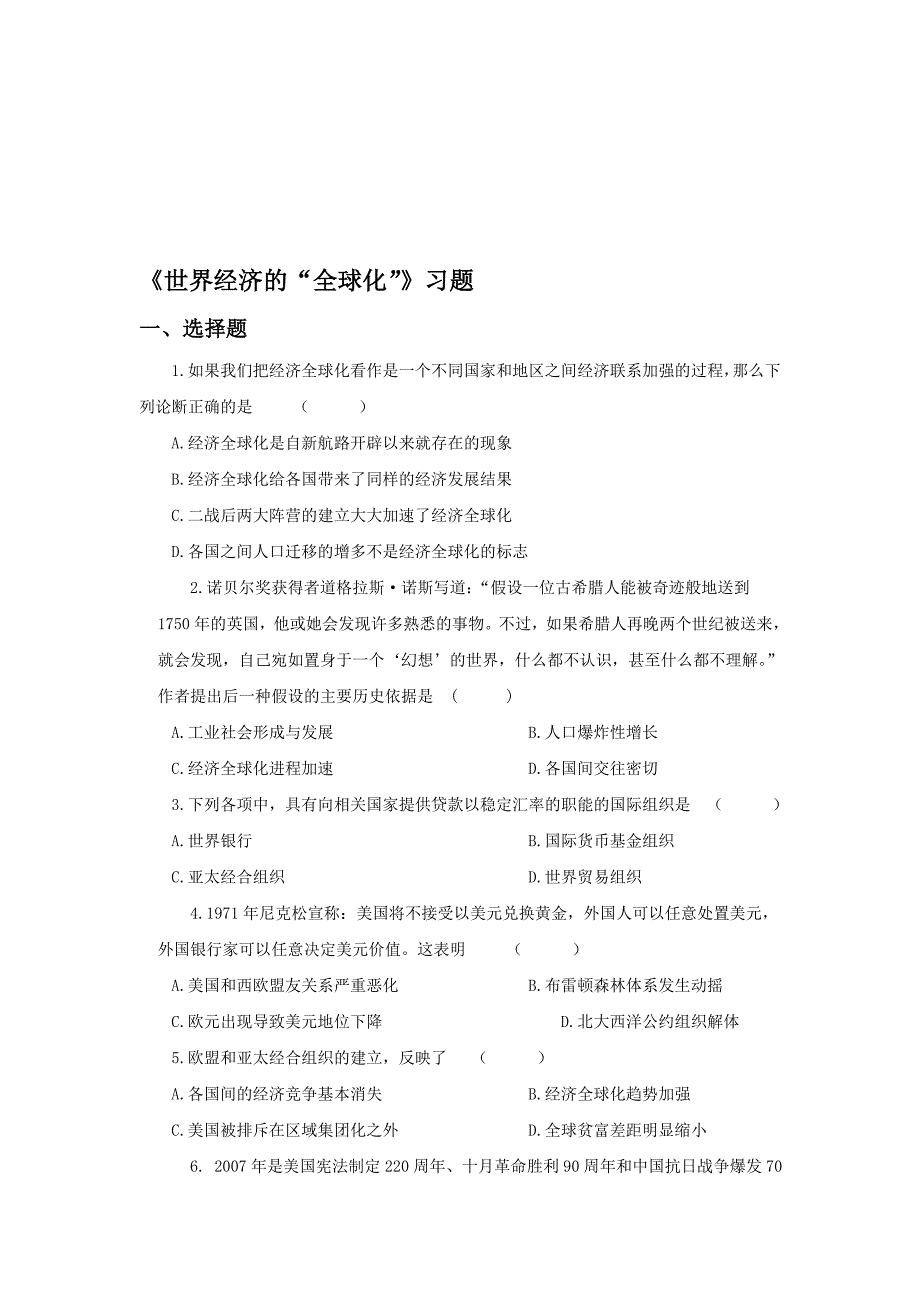 《世界经济的“全球化”》习题

一、选择题

1.如果我们把经济全球化看作是一个不同国家和地区之间经济联系加强的过程，那么下列论断正确的是　（　　）

A.经济全球化是自新航路开辟以来就存在的现象

B.经济全球化给各国带来了同样的经济发展结果

C.二战后两大阵营的建立大大加速了经济全球化

D.各国之间人口迁移的增多不是经济全球化的标志

2.诺贝尔奖获得者道格拉斯·诺斯写道：“假设一位古希腊人能被奇迹般地送到1750年的英国，他或她会发现许多熟悉的事物。不过，如果希腊人再晚两个世纪被送来，就会发现，自己宛如置身于一个‘幻想’的世界，什么都不认识，甚至什么都不理解。”作者提出后一种假设的主要历史依据是　（　　）

A.工业社会形成与发展

B.人口爆炸性增长

C.经济全球化进程加速

D.各国间交往密切

3.下列各项中，具有向相关国家提供贷款以稳定汇率的职能的国际组织是　（　　）

A.世界银行

B.国际货币基金组织

C.亚太经合组织

D.世界贸易组织

4.1971年尼克松宣称：美国将不接受以美元兑换黄金，外国人可以任意处置美元，外国银行家可以任意决定美元价值。这表明　（　　）

A.美国和西欧盟友关系严重恶化

B.布雷顿森林体系发生动摇

C.欧元出现导致美元地位下降

D.北大西洋公约组织解体

5.欧盟和亚太经合组织的建立，反映了　（　　）

A.各国间的经济竞争基本消失

B.经济全球化趋势加强

C.美国被排斥在区域集团化之外

D.全球贫富差距明显缩小

6. 2007年是美国宪法制定220周年、十月革命胜利90周年和中国抗日战争爆发70